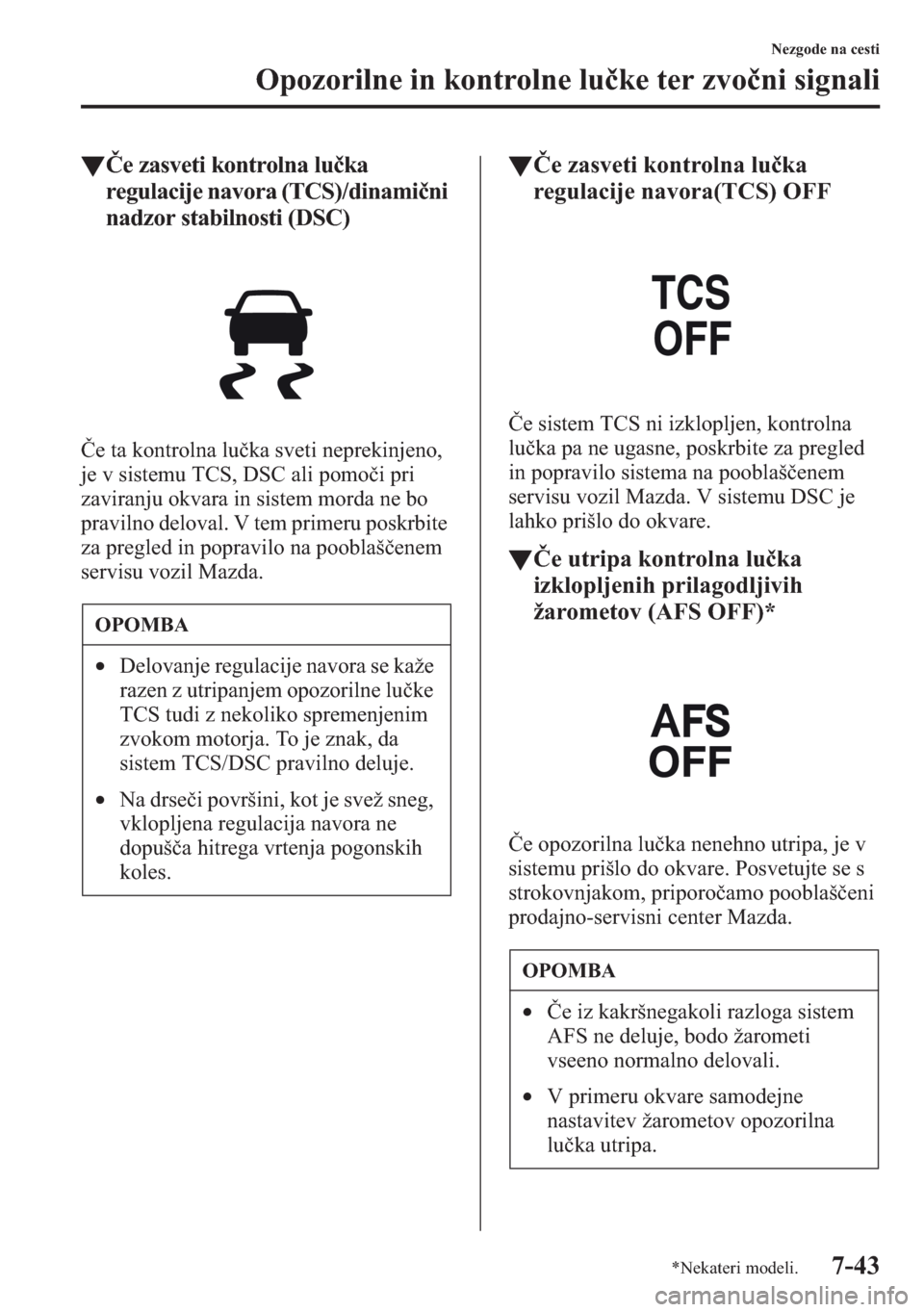 Nezgode na cesti

Opozorilne in kontrolne lučke ter zvočni signali

▼Če zasveti kontrolna lučka regulacije navora (TCS)/dinamični nadzor stabilnosti (DSC)

Če ta kontrolna lučka sveti neprekinjeno, je v sistemu TCS, DSC ali pomoči pri zaviranju okvara in sistem morda ne bo pravilno deloval. V tem primeru poskrbite za pregled in popravilo na pooblaščenem servisu vozil Mazda.

OPOMBA

• Delovanje regulacije navora se kaže razen z utripanjem opozorilne lučke TCS tudi z nekoliko spremenjenim zvokom motorja. To je znak, da sistem TCS/DSC pravilno deluje.

• Na drseči površini, kot je svež sneg, vklopljena regulacija navora ne dopušča hitrega vrtenja pogonskih koles.

▼Če zasveti kontrolna lučka regulacije navora(TCS) OFF

TCS OFF

Če sistem TCS ni izklopljen, kontrolna lučka pa ne ugasne, poskrbite za pregled in popravilo sistema na pooblaščenem servisu vozil Mazda. V sistemu DSC je lahko prišlo do okvare.

▼Če utripa kontrolna lučka izklopljenih prilagodljivih žarometov (AFS OFF)*

AFS OFF

Če opozorilna lučka nenehno utripa, je v sistemu prišlo do okvare. Posvetujte se s strokovnjakom, priporočamo pooblaščeni prodajno-servisni center Mazda.

OPOMBA

• Če iz kakršnegakoli razloga sistem AFS ne deluje, bodo žarometi vseeno normalno delovali.

• V primeru okvare samodejne nastavitev žarometov opozorilna lučka utripa.

*Nekateri modeli.

7-43

carmanualsonline.info